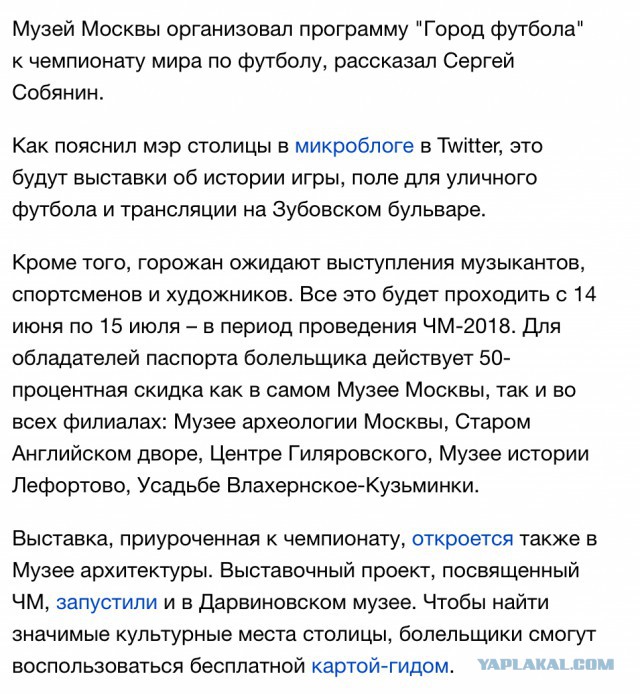 Музей Москвы организовал программу "Город футбола" к чемпионату мира по футболу, рассказал Сергей Собянин.

Как пояснил мэр столицы в микроблоге в Twitter, это будут выставки об истории игры, поле для уличного футбола и трансляции на Зубовском бульваре.

Кроме того, горожан ожидают выступления музыкантов, спортсменов и художников. Все это будет проходить с 14 июня по 15 июля – в период проведения ЧМ-2018. Для обладателей паспорта болельщика действует 50-процентная скидка как в самом Музее Москвы, так и во всех филиалах: Музее археологии Москвы, Старом Английском дворе, Центре Гиляровского, Музее истории Лефортово, Усадьбе Влахернское-Кузьминки.

Выставка, приуроченная к чемпионату, откроется также в Музее архитектуры. Выставочный проект, посвященный ЧМ, запустили и в Дарвиновском музее. Чтобы найти значимые культурные места столицы, болельщики смогут воспользоваться бесплатной картой-гидом.

YAPLAKAL.COM